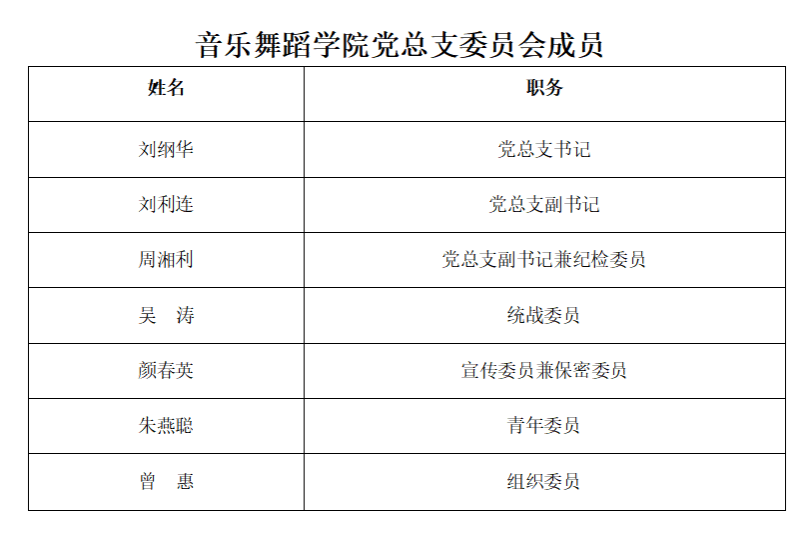 音乐舞蹈学院党总支委员会成员

| 姓名 | 职务 |
|---|---|
| 刘纲华 | 党总支书记 |
| 刘利连 | 党总支副书记 |
| 周湘利 | 党总支副书记兼纪检委员 |
| 吴　涛 | 统战委员 |
| 颜春英 | 宣传委员兼保密委员 |
| 朱燕聪 | 青年委员 |
| 曾　惠 | 组织委员 |